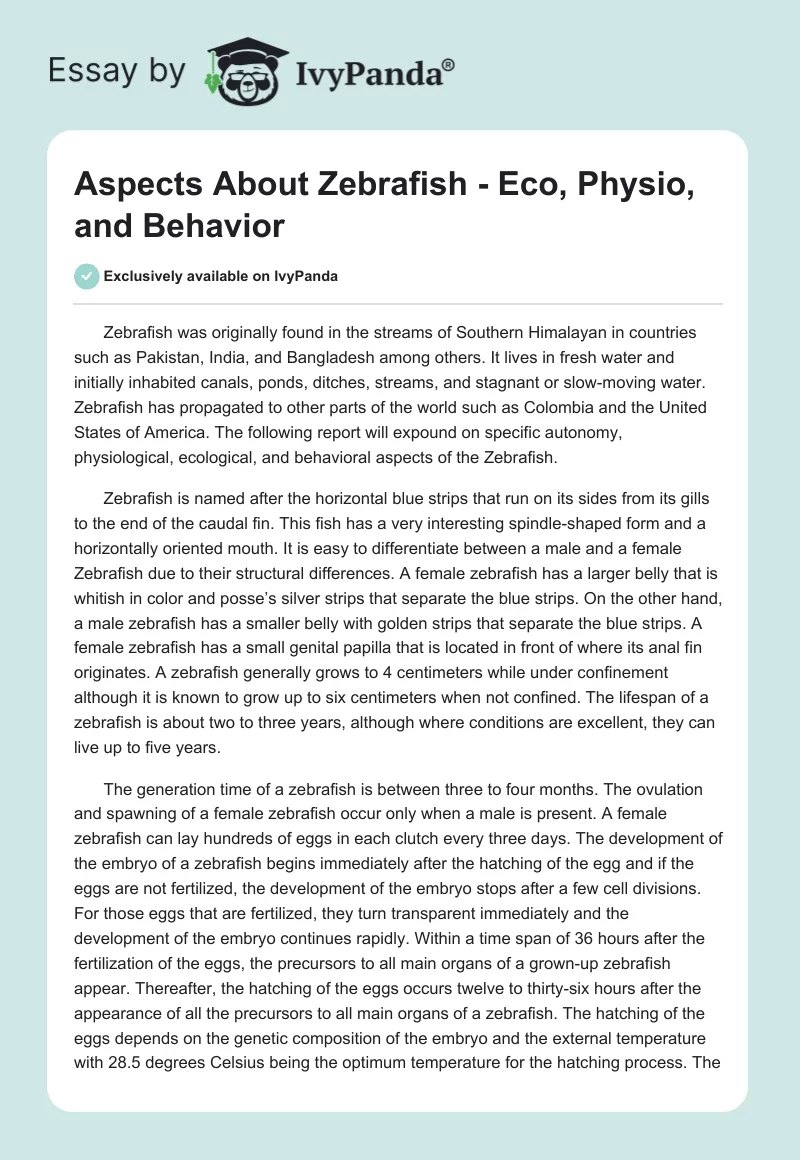 Essay by IvyPanda®

Aspects About Zebrafish - Eco, Physio, and Behavior

Exclusively available on IvyPanda

Zebrafish was originally found in the streams of Southern Himalayan in countries such as Pakistan, India, and Bangladesh among others. It lives in fresh water and initially inhabited canals, ponds, ditches, streams, and stagnant or slow-moving water. Zebrafish has propagated to other parts of the world such as Colombia and the United States of America. The following report will expound on specific autonomy, physiological, ecological, and behavioral aspects of the Zebrafish.

Zebrafish is named after the horizontal blue strips that run on its sides from its gills to the end of the caudal fin. This fish has a very interesting spindle-shaped form and a horizontally oriented mouth. It is easy to differentiate between a male and a female Zebrafish due to their structural differences. A female zebrafish has a larger belly that is whitish in color and posse's silver strips that separate the blue strips. On the other hand, a male zebrafish has a smaller belly with golden strips that separate the blue strips. A female zebrafish has a small genital papilla that is located in front of where its anal fin originates. A zebrafish generally grows to 4 centimeters while under confinement although it is known to grow up to six centimeters when not confined. The lifespan of a zebrafish is about two to three years, although where conditions are excellent, they can live up to five years.

The generation time of a zebrafish is between three to four months. The ovulation and spawning of a female zebrafish occur only when a male is present. A female zebrafish can lay hundreds of eggs in each clutch every three days. The development of the embryo of a zebrafish begins immediately after the hatching of the egg and if the eggs are not fertilized, the development of the embryo stops after a few cell divisions. For those eggs that are fertilized, they turn transparent immediately and the development of the embryo continues rapidly. Within a time span of 36 hours after the fertilization of the eggs, the precursors to all main organs of a grown-up zebrafish appear. Thereafter, the hatching of the eggs occurs twelve to thirty-six hours after the appearance of all the precursors to all main organs of a zebrafish. The hatching of the eggs depends on the genetic composition of the embryo and the external temperature with 28.5 degrees Celsius being the optimum temperature for the hatching process. The